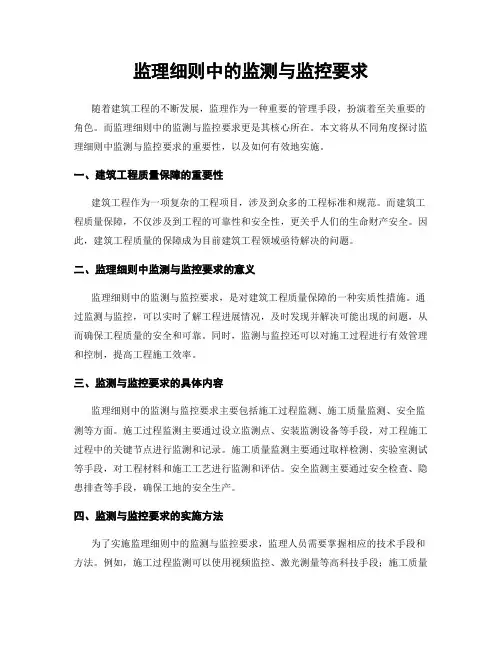 监理细则中的监测与监控要求

随着建筑工程的不断发展，监理作为一种重要的管理手段，扮演着至关重要的角色。而监理细则中的监测与监控要求更是其核心所在。本文将从不同角度探讨监理细则中监测与监控要求的重要性，以及如何有效地实施。

一、建筑工程质量保障的重要性

建筑工程作为一项复杂的工程项目，涉及到众多的工程标准和规范。而建筑工程质量保障，不仅涉及到工程的可靠性和安全性，更关乎人们的生命财产安全。因此，建筑工程质量的保障成为目前建筑工程领域亟待解决的问题。

二、监理细则中监测与监控要求的意义

监理细则中的监测与监控要求，是对建筑工程质量保障的一种实质性措施。通过监测与监控，可以实时了解工程进展情况，及时发现并解决可能出现的问题，从而确保工程质量的安全和可靠。同时，监测与监控还可以对施工过程进行有效管理和控制，提高工程施工效率。

三、监测与监控要求的具体内容

监理细则中的监测与监控要求主要包括施工过程监测、施工质量监测、安全监测等方面。施工过程监测主要通过设立监测点、安装监测设备等手段，对工程施工过程中的关键节点进行监测和记录。施工质量监测主要通过取样检测、实验室测试等手段，对工程材料和施工工艺进行监测和评估。安全监测主要通过安全检查、隐患排查等手段，确保工地的安全生产。

四、监测与监控要求的实施方法

为了实施监理细则中的监测与监控要求，监理人员需要掌握相应的技术手段和方法。例如，施工过程监测可以使用视频监控、激光测量等高科技手段；施工质量